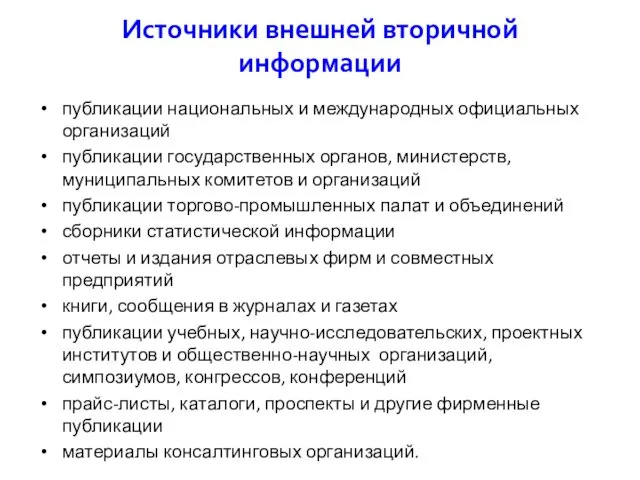 Источники внешней вторичной информации

• публикации национальных и международных официальных организаций
• публикации государственных органов, министерств, муниципальных комитетов и организаций
• публикации торгово-промышленных палат и объединений
• сборники статистической информации
• отчеты и издания отраслевых фирм и совместных предприятий
• книги, сообщения в журналах и газетах
• публикации учебных, научно-исследовательских, проектных институтов и общественно-научных организаций, симпозиумов, конгрессов, конференций
• прайс-листы, каталоги, проспекты и другие фирменные публикации
• материалы консалтинговых организаций.